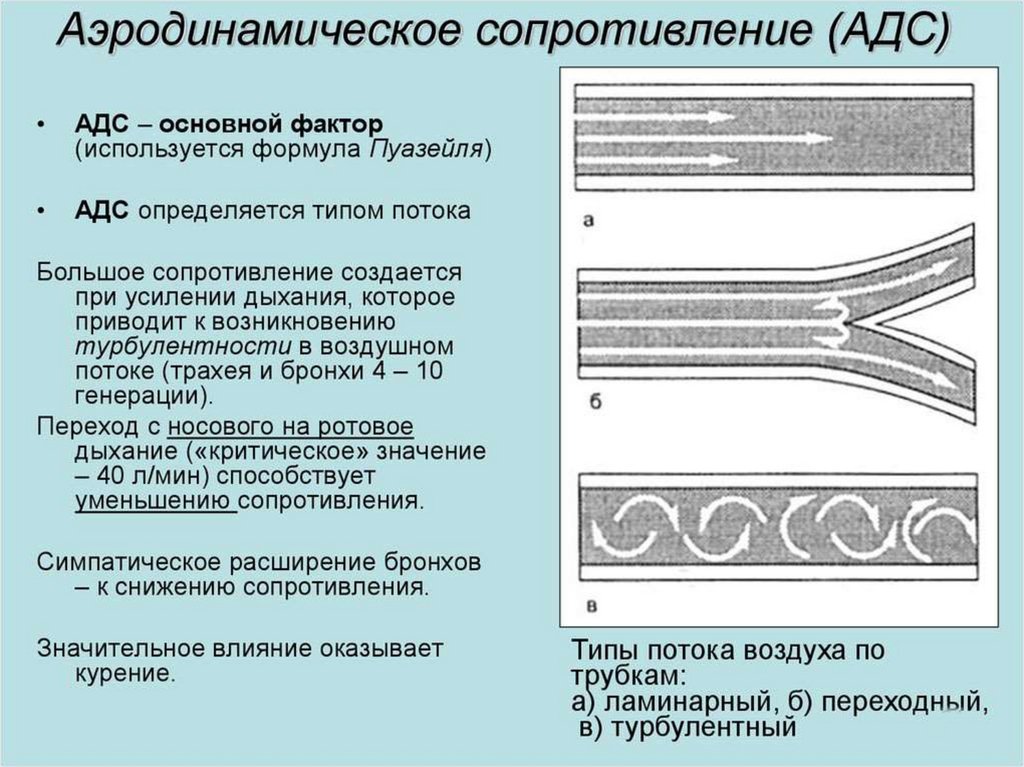 Аэродинамическое сопротивление (АДС)

• АДС – основной фактор (используется формула Пуазейля)

• АДС определяется типом потока

Большое сопротивление создается при усилении дыхания, которое приводит к возникновению турбулентности в воздушном потоке (трахея и бронхи 4 – 10 генерации).

Переход с носового на ротовое дыхание («критическое» значение – 40 л/мин) способствует уменьшению сопротивления.

Симпатическое расширение бронхов – к снижению сопротивления.

Значительное влияние оказывает курение.

а

б

в

Типы потока воздуха по трубкам:
а) ламинарный, б) переходный, в) турбулентный